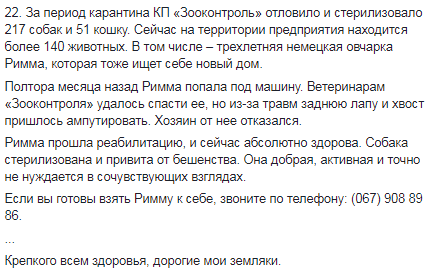 22. За период карантина КП «Зооконтроль» отловило и стерилизовало 217 собак и 51 кошку. Сейчас на территории предприятия находится более 140 животных. В том числе – трехлетняя немецкая овчарка Римма, которая тоже ищет себе новый дом.

Полтора месяца назад Римма попала под машину. Ветеринарам «Зооконтроля» удалось спасти ее, но из-за травм заднюю лапу и хвост пришлось ампутировать. Хозяин от нее отказался.

Римма прошла реабилитацию, и сейчас абсолютно здорова. Собака стерилизована и привита от бешенства. Она добрая, активная и точно не нуждается в сочувствующих взглядах.

Если вы готовы взять Римму к себе, звоните по телефону: (067) 908 89 86.

...

Крепкого всем здоровья, дорогие мои земляки.